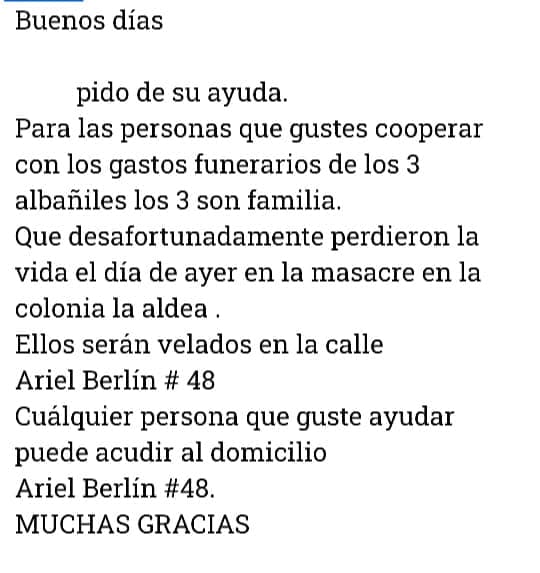 Buenos días

pido de su ayuda.
Para las personas que gustes cooperar con los gastos funerarios de los 3 albañiles los 3 son familia.
Que desafortunadamente perdieron la vida el día de ayer en la masacre en la colonia la aldea .
Ellos serán velados en la calle
Ariel Berlín # 48
Cuálquier persona que guste ayudar puede acudir al domicilio
Ariel Berlín #48.
MUCHAS GRACIAS